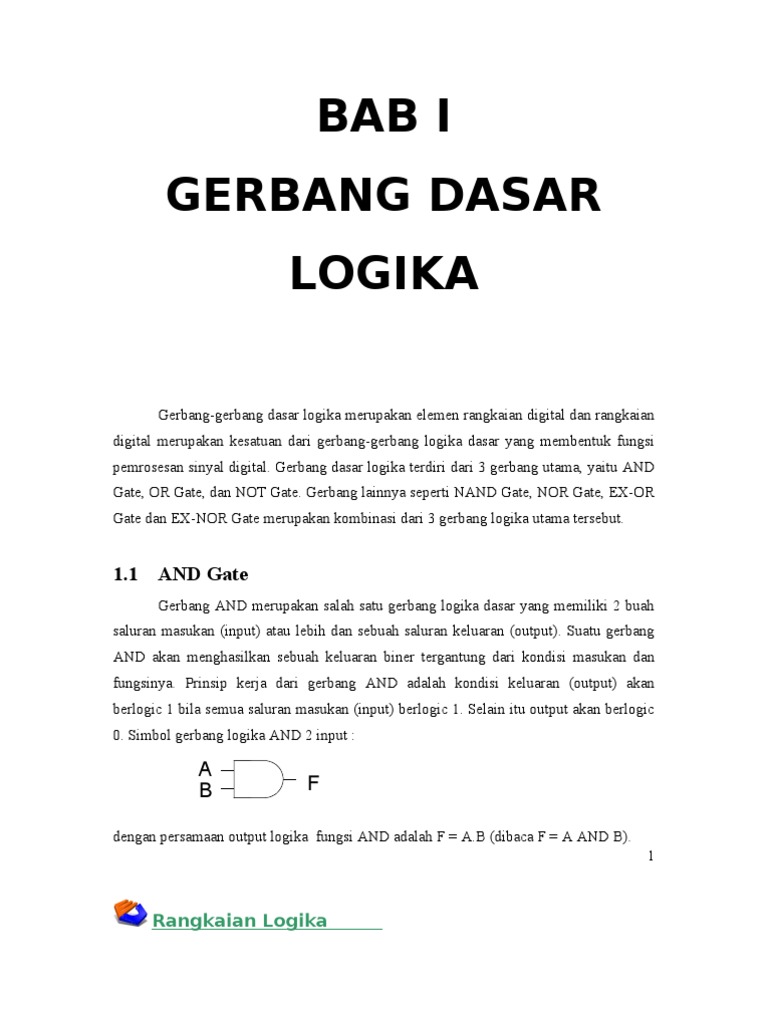 BAB I
GERBANG DASAR LOGIKA

Gerbang-gerbang dasar logika merupakan elemen rangkaian digital dan rangkaian digital merupakan kesatuan dari gerbang-gerbang logika dasar yang membentuk fungsi pemrosesan sinyal digital. Gerbang dasar logika terdiri dari 3 gerbang utama, yaitu AND Gate, OR Gate, dan NOT Gate. Gerbang lainnya seperti NAND Gate, NOR Gate, EX-OR Gate dan EX-NOR Gate merupakan kombinasi dari 3 gerbang logika utama tersebut.

1.1 AND Gate

Gerbang AND merupakan salah satu gerbang logika dasar yang memiliki 2 buah saluran masukan (input) atau lebih dan sebuah saluran keluaran (output). Suatu gerbang AND akan menghasilkan sebuah keluaran biner tergantung dari kondisi masukan dan fungsinya. Prinsip kerja dari gerbang AND adalah kondisi keluaran (output) akan berlogic 1 bila semua saluran masukan (input) berlogic 1. Selain itu output akan berlogic 0. Simbol gerbang logika AND 2 input :

A
B
F

dengan persamaan output logika fungsi AND adalah F = A.B (dibaca F = A AND B).

1

Rangkaian Logika